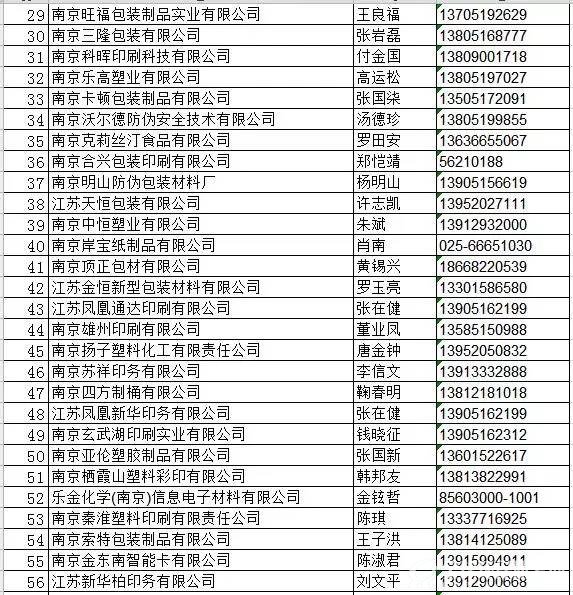 | 29 | 南京旺福包装制品实业有限公司 | 王良福 | 13705192629 |
|---|---|---|---|
| 30 | 南京三隆包装有限公司 | 张岩磊 | 13805168777 |
| 31 | 南京科晖印刷科技有限公司 | 付金国 | 13809001718 |
| 32 | 南京乐高塑业有限公司 | 高运松 | 13805197027 |
| 33 | 南京卡顿包装制品有限公司 | 张国柒 | 13505172091 |
| 34 | 南京沃尔德防伪安全技术有限公司 | 汤德珍 | 13805199855 |
| 35 | 南京克莉丝汀食品有限公司 | 罗田安 | 13636655067 |
| 36 | 南京合兴包装印刷有限公司 | 郑恺靖 | 56210188 |
| 37 | 南京明山防伪包装材料厂 | 杨明山 | 13905156619 |
| 38 | 江苏天恒包装有限公司 | 许志凯 | 13952027111 |
| 39 | 南京中恒塑业有限公司 | 朱斌 | 13912932000 |
| 40 | 南京岸宝纸制品有限公司 | 肖南 | 025-66651030 |
| 41 | 南京顶正包材有限公司 | 黄锡兴 | 18668220539 |
| 42 | 江苏金恒新型包装材料有限公司 | 罗玉亮 | 13301586580 |
| 43 | 江苏凤凰通达印刷有限公司 | 张在健 | 13905162199 |
| 44 | 南京雄州印刷有限公司 | 董业凤 | 13585150988 |
| 45 | 南京扬子塑料化工有限责任公司 | 唐金钟 | 13952050832 |
| 46 | 南京苏祥印务有限公司 | 李信文 | 13913332888 |
| 47 | 南京四方制桶有限公司 | 鞠春明 | 13812181018 |
| 48 | 江苏凤凰新华印务有限公司 | 张在健 | 13905162199 |
| 49 | 南京玄武湖印刷实业有限公司 | 钱晓征 | 13905162312 |
| 50 | 南京亚伦塑胶制品有限公司 | 张国新 | 13601522617 |
| 51 | 南京栖霞山塑料彩印有限公司 | 韩邦友 | 13813822991 |
| 52 | 乐金化学(南京)信息电子材料有限公司 | 金铉哲 | 85603000-1001 |
| 53 | 南京秦淮塑料印刷有限责任公司 | 陈琪 | 13337716925 |
| 54 | 南京索特包装制品有限公司 | 王子洪 | 13814125089 |
| 55 | 南京金东南智能卡有限公司 | 陈淑君 | 13915994911 |
| 56 | 江苏新华柏印务有限公司 | 刘文平 | 13912900668 |